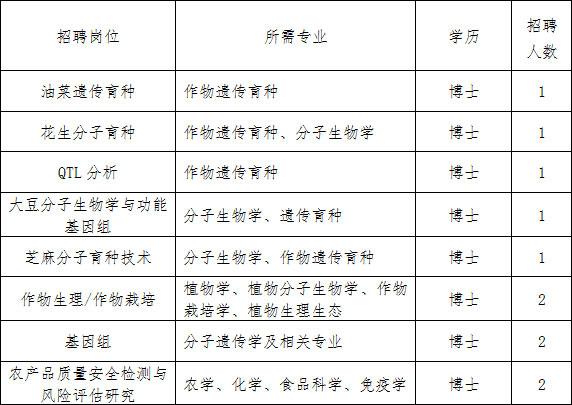 | 招聘岗位 | 所需专业 | 学历 | 招聘人数 |
|---|---|---|---|
| 油菜遗传育种 | 作物遗传育种 | 博士 | 1 |
| 花生分子育种 | 作物遗传育种、分子生物学 | 博士 | 1 |
| QTL分析 | 作物遗传育种 | 博士 | 1 |
| 大豆分子生物学与功能基因组 | 分子生物学、遗传育种 | 博士 | 1 |
| 芝麻分子育种技术 | 分子生物学、作物遗传育种 | 博士 | 1 |
| 作物生理/作物栽培 | 植物学、植物分子生物学、作物栽培学、植物生理生态 | 博士 | 2 |
| 基因组 | 分子遗传学及相关专业 | 博士 | 2 |
| 农产品质量安全检测与风险评估研究 | 农学、化学、食品科学、免疫学 | 博士 | 2 |